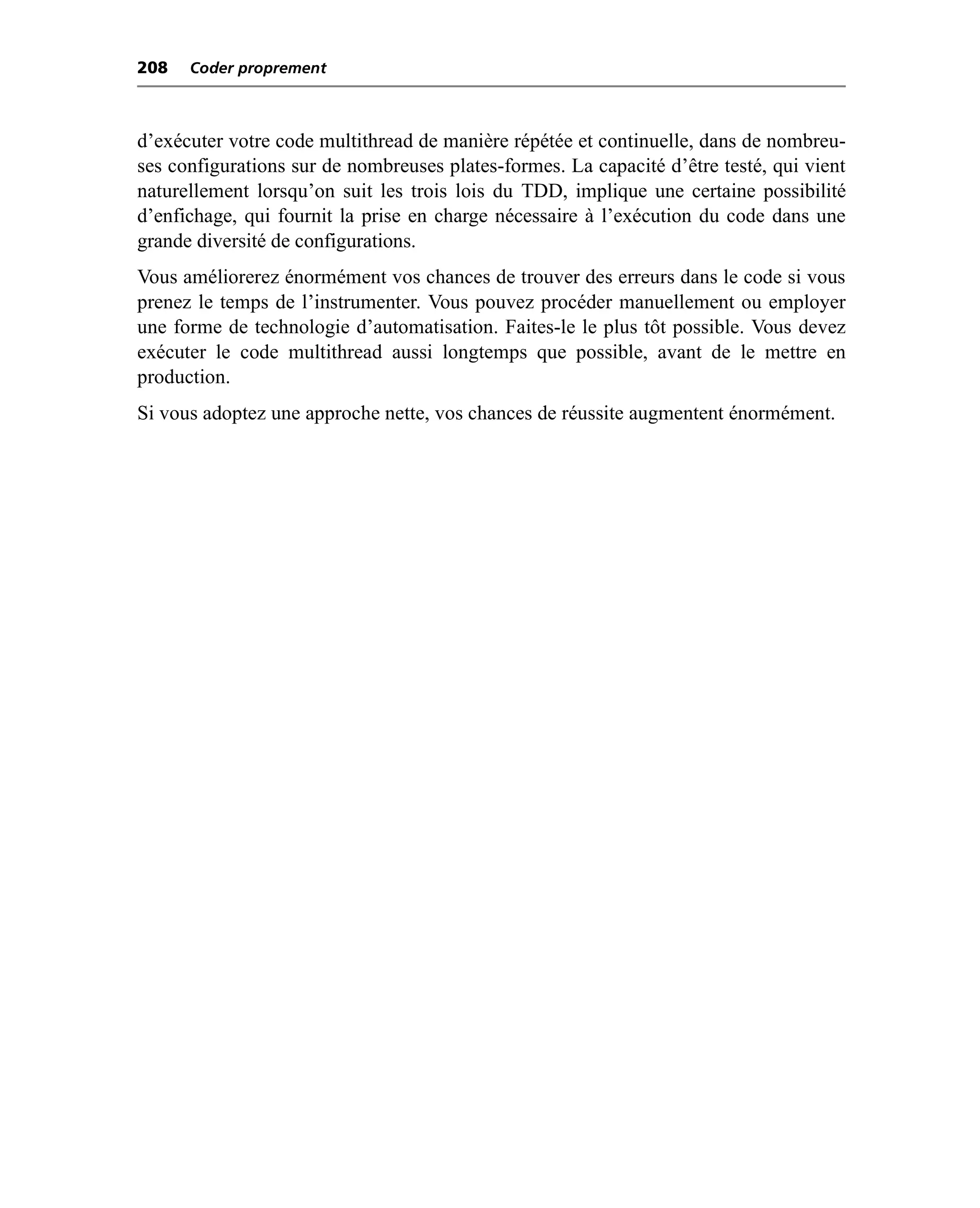 208 Coder proprement

d’exécuter votre code multithread de manière répétée et continuelle, dans de nombreuses configurations sur de nombreuses plates-formes. La capacité d’être testé, qui vient naturellement lorsqu’on suit les trois lois du TDD, implique une certaine possibilité d’enfichage, qui fournit la prise en charge nécessaire à l’exécution du code dans une grande diversité de configurations.

Vous améliorerez énormément vos chances de trouver des erreurs dans le code si vous prenez le temps de l’instrumenter. Vous pouvez procéder manuellement ou employer une forme de technologie d’automatisation. Faites-le le plus tôt possible. Vous devez exécuter le code multithread aussi longtemps que possible, avant de le mettre en production.

Si vous adoptez une approche nette, vos chances de réussite augmentent énormément.